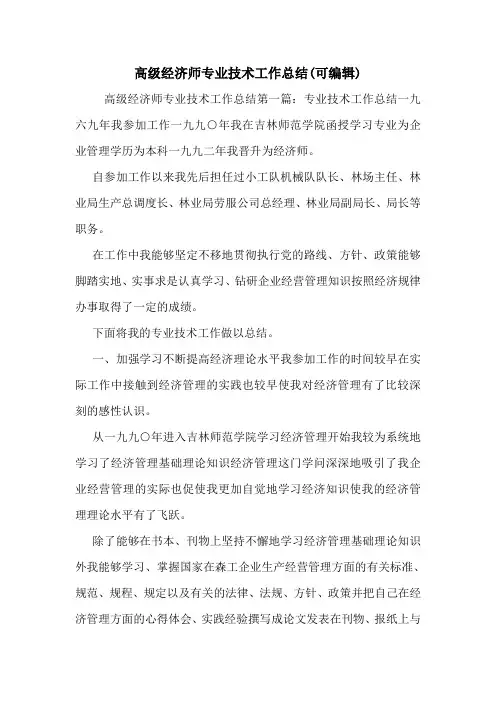 高级经济师专业技术工作总结(可编辑)

高级经济师专业技术工作总结第一篇：专业技术工作总结一九六九年我参加工作一九九〇年我在吉林师范学院函授学习专业为企业管理学历为本科一九九二年我晋升为经济师。

自参加工作以来我先后担任过小工队机械队队长、林场主任、林业局生产总调度长、林业局劳服公司总经理、林业局副局长、局长等职务。

在工作中我能够坚定不移地贯彻执行党的路线、方针、政策能够脚踏实地、实事求是认真学习、钻研企业经营管理知识按照经济规律办事取得了一定的成绩。

下面将我的专业技术工作做以总结。

一、加强学习不断提高经济理论水平我参加工作的时间较早在实际工作中接触到经济管理的实践也较早使我对经济管理有了比较深刻的感性认识。

从一九九〇年进入吉林师范学院学习经济管理开始我较为系统地学习了经济管理基础理论知识经济管理这门学问深深地吸引了我企业经营管理的实际也促使我更加自觉地学习经济知识使我的经济管理理论水平有了飞跃。

除了能够在书本、刊物上坚持不懈地学习经济管理基础理论知识外我能够学习、掌握国家在森工企业生产经营管理方面的有关标准、规范、规程、规定以及有关的法律、法规、方针、政策并把自己在经济管理方面的心得体会、实践经验撰写成论文发表在刊物、报纸上与